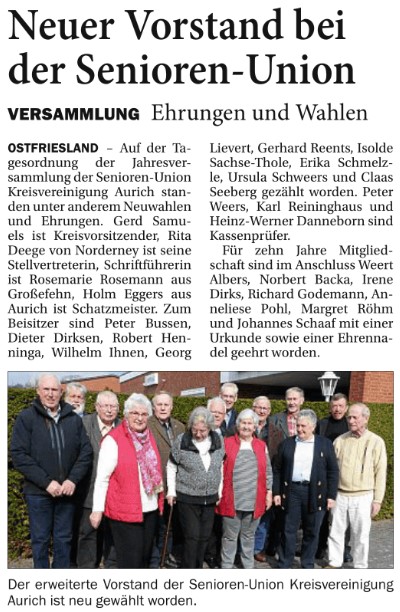 Neuer Vorstand bei der Senioren-Union

VERSAMMLUNG Ehrungen und Wahlen

OSTFRIESLAND – Auf der Tagesordnung der Jahresversammlung der Senioren-Union Kreisvereinigung Aurich standen unter anderem Neuwahlen und Ehrungen. Gerd Samuels ist Kreisvorsitzender, Rita Deege von Norderney ist seine Stellvertreterin, Schriftführerin ist Rosemarie Rosemann aus Großefehn, Holm Eggers aus Aurich ist Schatzmeister. Zum Beisitzer sind Peter Bussen, Dieter Dirksen, Robert Henninga, Wilhelm Ihnen, Georg Lievert, Gerhard Reents, Isolde Sachse-Thole, Erika Schmelzle, Ursula Schweers und Claas Seeberg gezählt worden. Peter Weers, Karl Reininghaus und Heinz-Werner Danneborn sind Kassenprüfer.

Für zehn Jahre Mitgliedschaft sind im Anschluss Weert Albers, Norbert Backa, Irene Dirks, Richard Godemann, Anneliese Pohl, Margret Röhm und Johannes Schaaf mit einer Urkunde sowie einer Ehrennadel geehrt worden.

Der erweiterte Vorstand der Senioren-Union Kreisvereinigung Aurich ist neu gewählt worden.